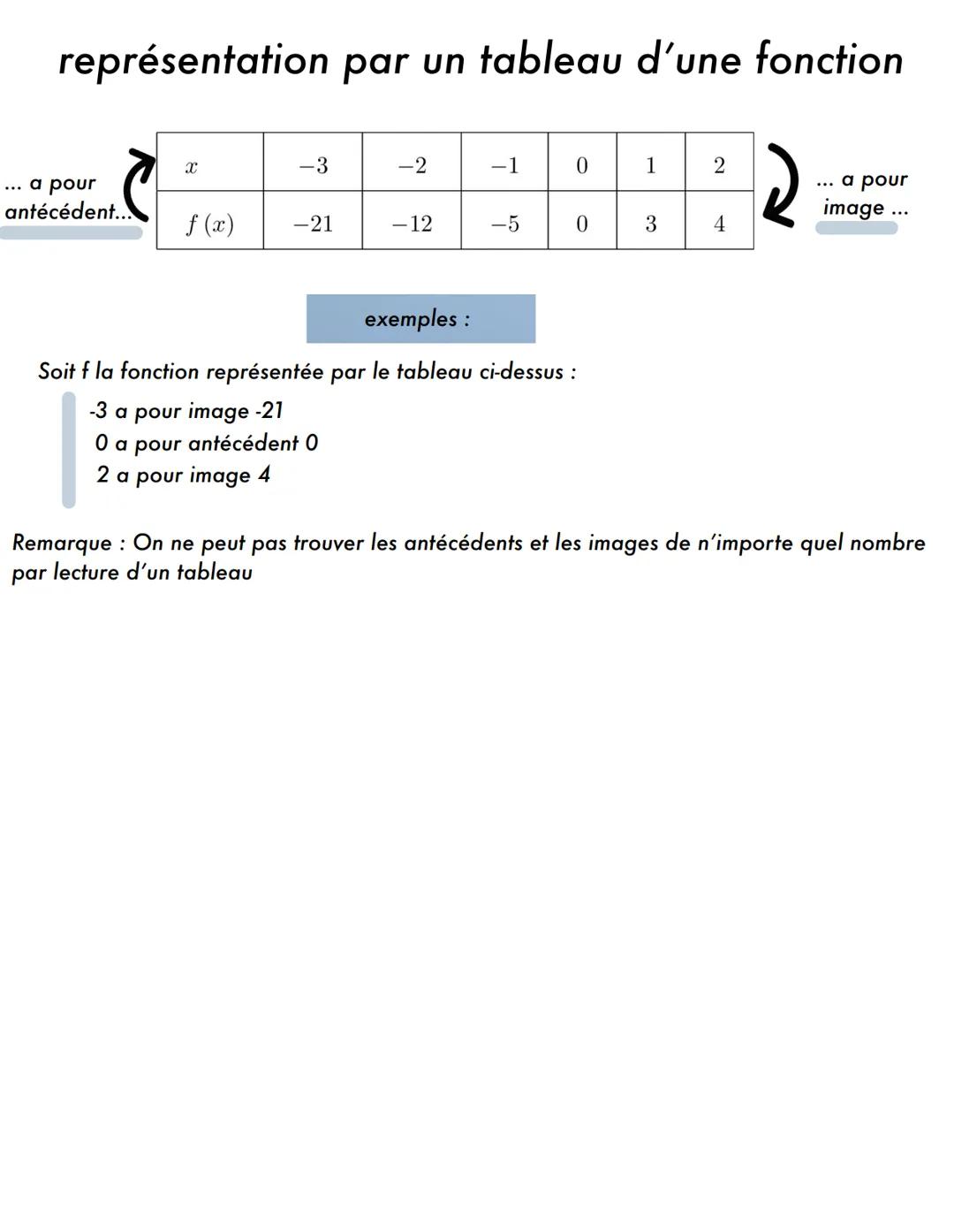 représentation par un tableau d'une fonction

... a pour antécédent...

| $x$ | $-3$ | $-2$ | $-1$ | $0$ | $1$ | $2$ |
|---|---|---|---|---|---|---|
| $f(x)$ | $-21$ | $-12$ | $-5$ | $0$ | $3$ | $4$ |

... a pour image ...

exemples :

Soit f la fonction représentée par le tableau ci-dessus :

-3 a pour image -21
0 a pour antécédent 0
2 a pour image 4

Remarque : On ne peut pas trouver les antécédents et les images de n'importe quel nombre par lecture d'un tableau